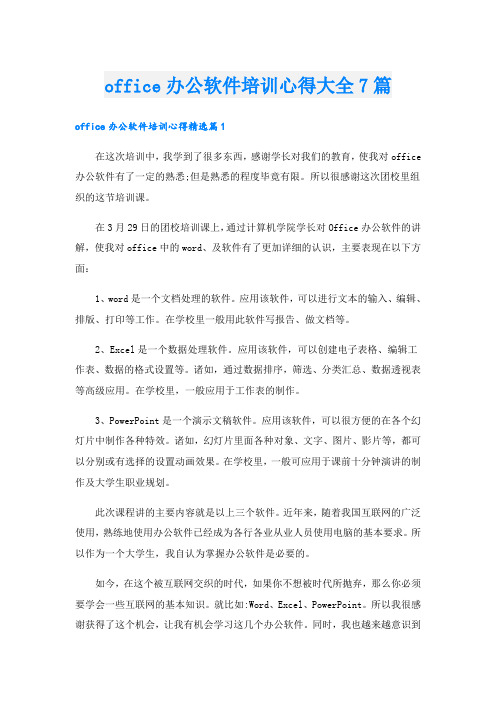 office办公软件培训心得大全7篇

office办公软件培训心得精选篇1

在这次培训中，我学到了很多东西，感谢学长对我们的教育，使我对office办公软件有了一定的熟悉;但是熟悉的程度毕竟有限。所以很感谢这次团校里组织的这节培训课。

在3月29日的团校培训课上，通过计算机学院学长对Office办公软件的讲解，使我对office中的word、及软件有了更加详细的认识，主要表现在以下方面：

1、word是一个文档处理的软件。应用该软件，可以进行文本的输入、编辑、排版、打印等工作。在学校里一般用此软件写报告、做文档等。

2、Excel是一个数据处理软件。应用该软件，可以创建电子表格、编辑工作表、数据的格式设置等。诸如，通过数据排序，筛选、分类汇总、数据透视表等高级应用。在学校里，一般应用于工作表的制作。

3、PowerPoint是一个演示文稿软件。应用该软件，可以很方便的在各个幻灯片中制作各种特效。诸如，幻灯片里面各种对象、文字、图片、影片等，都可以分别或有选择的设置动画效果。在学校里，一般可应用于课前十分钟演讲的制作及大学生职业规划。

此次课程讲的主要内容就是以上三个软件。近年来，随着我国互联网的广泛使用，熟练地使用办公软件已经成为各行各业从业人员使用电脑的基本要求。所以作为一个大学生，我自认为掌握办公软件是必要的。

如今，在这个被互联网交织的时代，如果你不想被时代所抛弃，那么你必须要学会一些互联网的基本知识。就比如:Word、Excel、PowerPoint。所以我很感谢获得了这个机会，让我有机会学习这几个办公软件。同时，我也越来越意识到